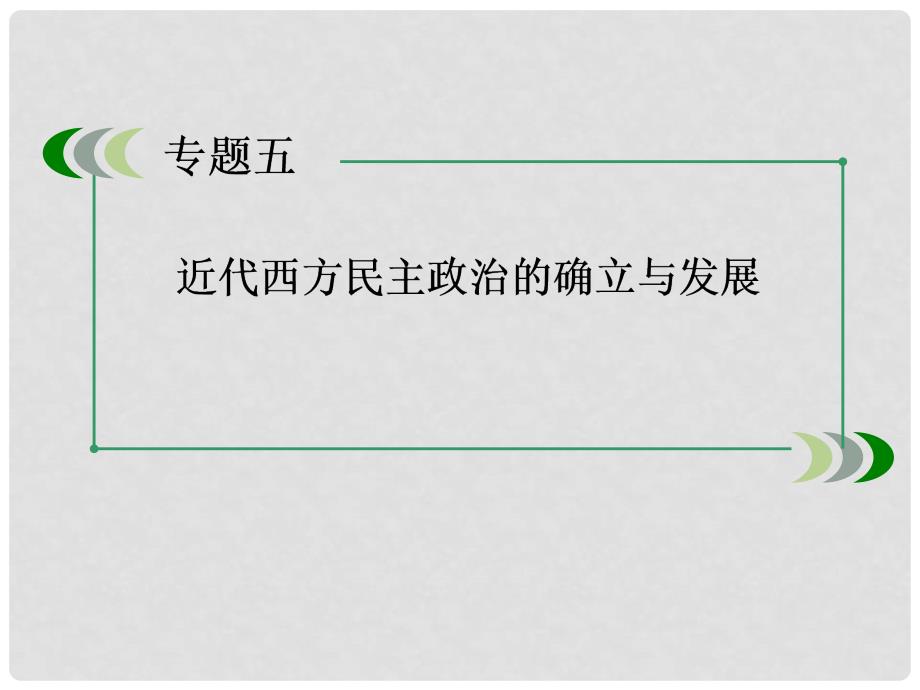 专题五

近代西方民主政治的确立与发展